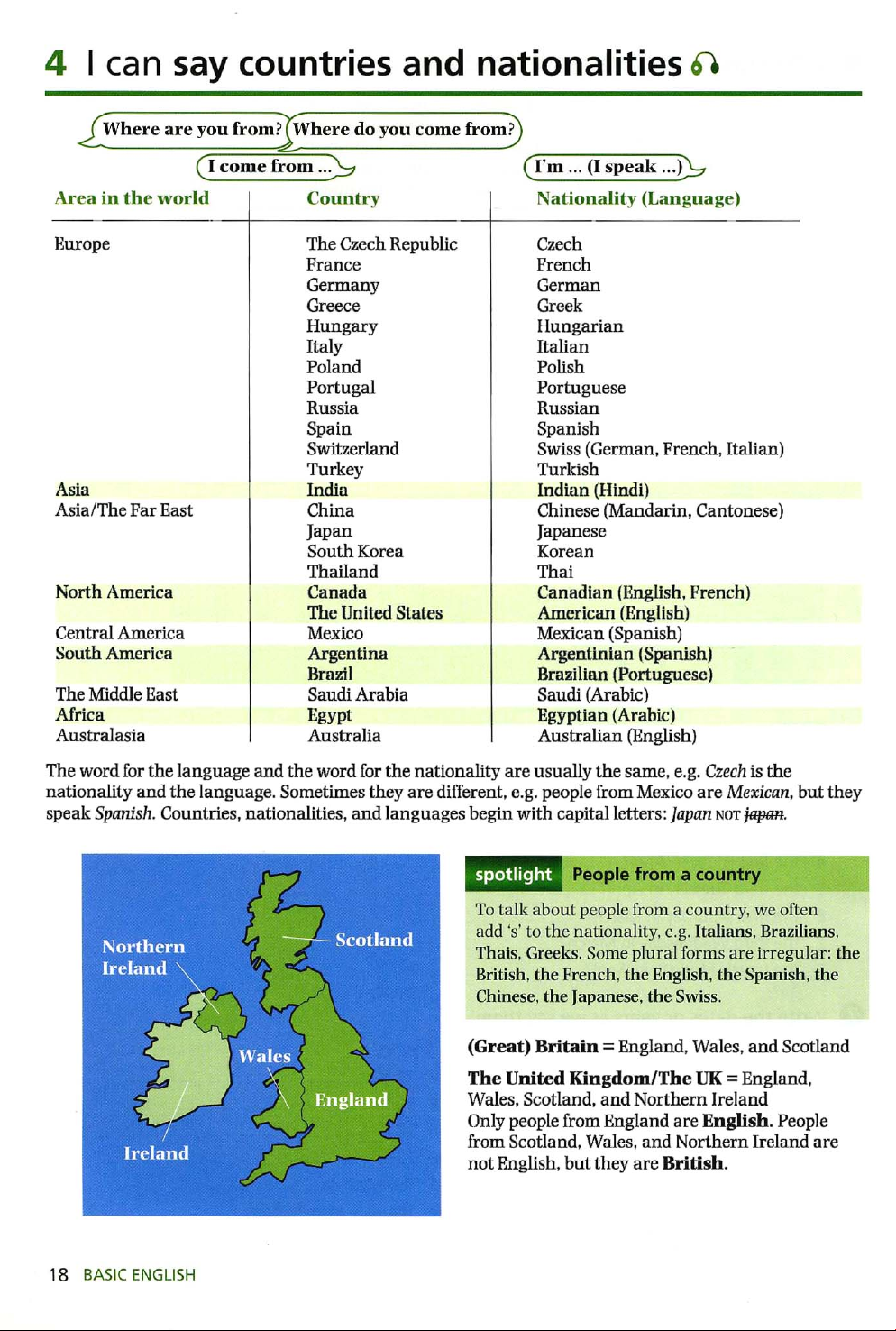 4 I can say countries and nationalities

Where are you from? Where do you come from?

I come from ...

I'm ... (I speak ...)

| Area in the world | Country | Nationality (Language) |
|---|---|---|
| Europe | The Czech Republic | Czech |
| | France | French |
| | Germany | German |
| | Greece | Greek |
| | Hungary | Hungarian |
| | Italy | Italian |
| | Poland | Polish |
| | Portugal | Portuguese |
| | Russia | Russian |
| | Spain | Spanish |
| | Switzerland | Swiss (German, French, Italian) |
| | Turkey | Turkish |
| Asia | India | Indian (Hindi) |
| Asia/The Far East | China | Chinese (Mandarin, Cantonese) |
| | Japan | Japanese |
| | South Korea | Korean |
| | Thailand | Thai |
| North America | Canada | Canadian (English, French) |
| | The United States | American (English) |
| Central America | Mexico | Mexican (Spanish) |
| South America | Argentina | Argentinian (Spanish) |
| | Brazil | Brazilian (Portuguese) |
| The Middle East | Saudi Arabia | Saudi (Arabic) |
| Africa | Egypt | Egyptian (Arabic) |
| Australasia | Australia | Australian (English) |

The word for the language and the word for the nationality are usually the same, e.g. Czech is the nationality and the language. Sometimes they are different, e.g. people from Mexico are Mexican, but they speak Spanish. Countries, nationalities, and languages begin with capital letters: Japan NOT japan.

Northern Ireland
Scotland
Wales
England
Ireland

spotlight People from a country

To talk about people from a country, we often add 's' to the nationality, e.g. Italians, Brazilians, Thais, Greeks. Some plural forms are irregular: the British, the French, the English, the Spanish, the Chinese, the Japanese, the Swiss.

(Great) Britain = England, Wales, and Scotland

The United Kingdom/The UK = England, Wales, Scotland, and Northern Ireland
Only people from England are English. People from Scotland, Wales, and Northern Ireland are not English, but they are British.

18 BASIC ENGLISH